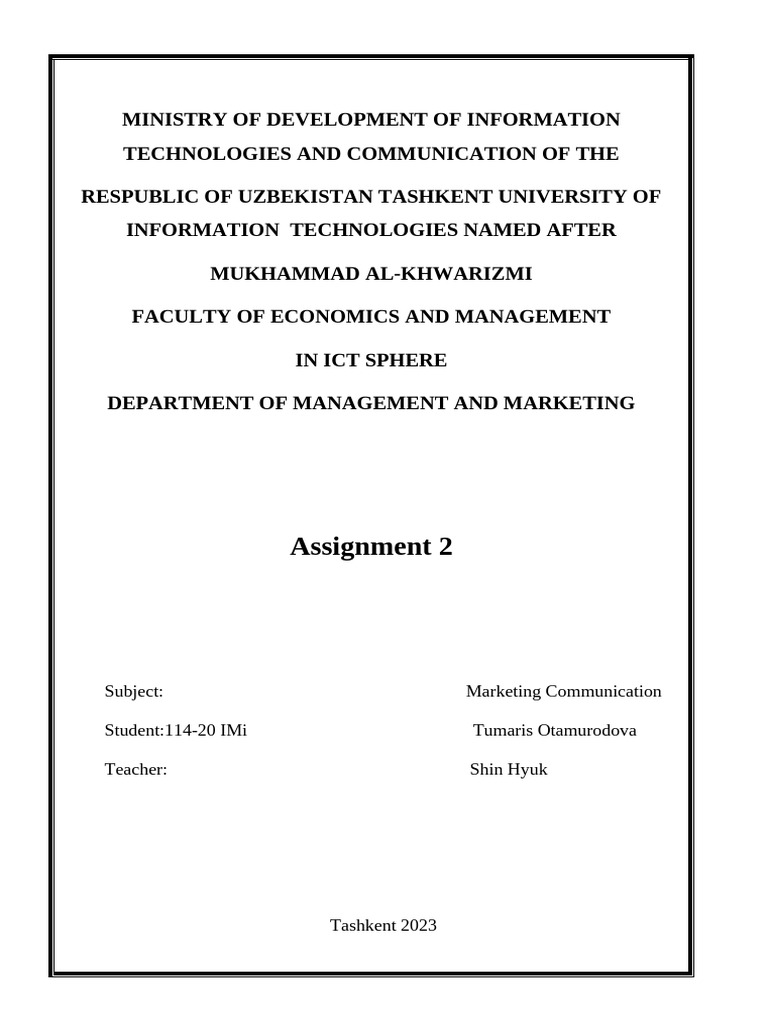 MINISTRY OF DEVELOPMENT OF INFORMATION TECHNOLOGIES AND COMMUNICATION OF THE RESPUBLIC OF UZBEKISTAN TASHKENT UNIVERSITY OF INFORMATION TECHNOLOGIES NAMED AFTER MUKHAMMAD AL-KHWARIZMI

FACULTY OF ECONOMICS AND MANAGEMENT IN ICT SPHERE

DEPARTMENT OF MANAGEMENT AND MARKETING

Assignment 2

Subject: Marketing Communication

Student:114-20 IMi Tumaris Otamurodova

Teacher: Shin Hyuk

Tashkent 2023